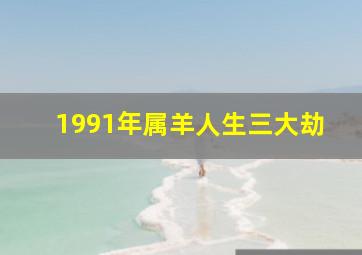 1991年属羊人生三大劫